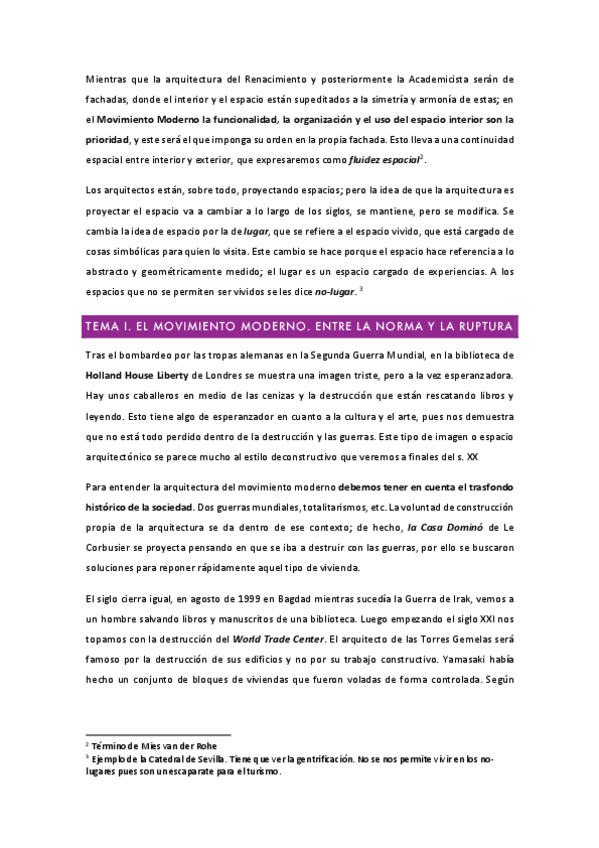 Mientras que la arquitectura del Renacimiento y posteriormente la Academicista serán de fachadas, donde el interior y el espacio están supeditados a la simetría y armonía de estas; en el Movimiento Moderno la funcionalidad, la organización y el uso del espacio interior son la prioridad, y este será el que imponga su orden en la propia fachada. Esto lleva a una continuidad espacial entre interior y exterior, que expresaremos como fluidez espacial$^2$.

Los arquitectos están, sobre todo, proyectando espacios; pero la idea de que la arquitectura es proyectar el espacio va a cambiar a lo largo de los siglos, se mantiene, pero se modifica. Se cambia la idea de espacio por la de lugar, que se refiere a el espacio vivido, que está cargado de cosas simbólicas para quien lo visita. Este cambio se hace porque el espacio hace referencia a lo abstracto y geométricamente medido; el lugar es un espacio cargado de experiencias. A los espacios que no se permiten ser vividos se les dice no-lugar. $^3$

TEMA I. EL MOVIMIENTO MODERNO. ENTRE LA NORMA Y LA RUPTURA

Tras el bombardeo por las tropas alemanas en la Segunda Guerra Mundial, en la biblioteca de Holland House Liberty de Londres se muestra una imagen triste, pero a la vez esperanzadora. Hay unos caballeros en medio de las cenizas y la destrucción que están rescatando libros y leyendo. Esto tiene algo de esperanzador en cuanto a la cultura y el arte, pues nos demuestra que no está todo perdido dentro de la destrucción y las guerras. Este tipo de imagen o espacio arquitectónico se parece mucho al estilo deconstructivo que veremos a finales del s. XX

Para entender la arquitectura del movimiento moderno debemos tener en cuenta el trasfondo histórico de la sociedad. Dos guerras mundiales, totalitarismos, etc. La voluntad de construcción propia de la arquitectura se da dentro de ese contexto; de hecho, la Casa Dominó de Le Corbusier se proyecta pensando en que se iba a destruir con las guerras, por ello se buscaron soluciones para reponer rápidamente aquel tipo de vivienda.

El siglo cierra igual, en agosto de 1999 en Bagdad mientras sucedía la Guerra de Irak, vemos a un hombre salvando libros y manuscritos de una biblioteca. Luego empezando el siglo XXI nos topamos con la destrucción del World Trade Center. El arquitecto de las Torres Gemelas será famoso por la destrucción de sus edificios y no por su trabajo constructivo. Yamasaki había hecho un conjunto de bloques de viviendas que fueron voladas de forma controlada. Según

$^2$ Término de Mies van der Rohe
$^3$ Ejemplo de la Catedral de Sevilla. Tiene que ver la gentrificación. No se nos permite vivir en los no-lugares pues son un escaparate para el turismo.